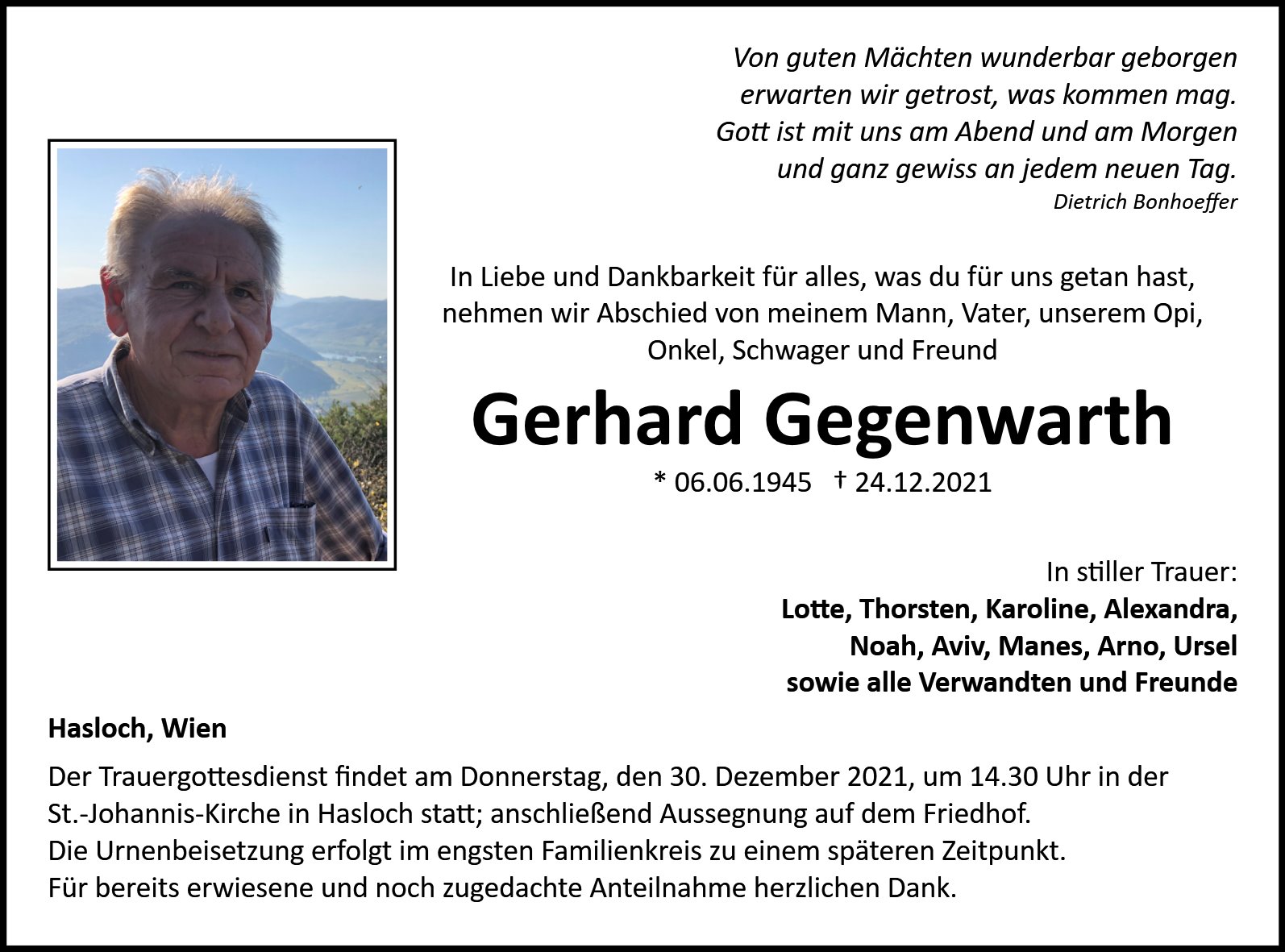 Von guten Mächten wunderbar geborgen
erwarten wir getrost, was kommen mag.
Gott ist mit uns am Abend und am Morgen
und ganz gewiss an jedem neuen Tag.
Dietrich Bonhoeffer

In Liebe und Dankbarkeit für alles, was du für uns getan hast, nehmen wir Abschied von meinem Mann, Vater, unserem Opi, Onkel, Schwager und Freund

Gerhard Gegenwarth

* 06.06.1945 † 24.12.2021

In stiller Trauer:
Lotte, Thorsten, Karoline, Alexandra,
Noah, Aviv, Manes, Arno, Ursel
sowie alle Verwandten und Freunde

Hasloch, Wien

Der Trauergottesdienst findet am Donnerstag, den 30. Dezember 2021, um 14.30 Uhr in der St.-Johannis-Kirche in Hasloch statt; anschließend Aussegnung auf dem Friedhof.
Die Urnenbeisetzung erfolgt im engsten Familienkreis zu einem späteren Zeitpunkt.
Für bereits erwiesene und noch zugedachte Anteilnahme herzlichen Dank.